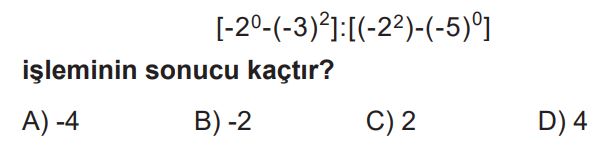 $[-2^0-(-3)^2]:[(-2^2)-(-5)^0]$

işleminin sonucu kaçtır?

A) -4 B) -2 C) 2 D) 4